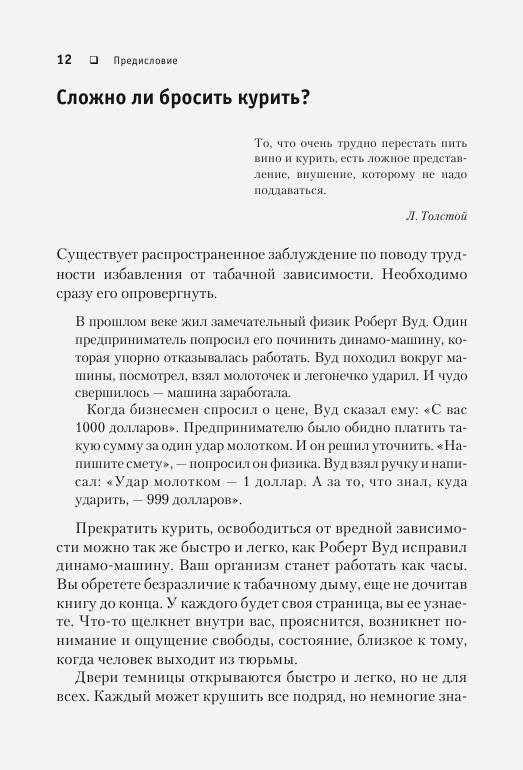 12 ❑ Предисловие

Сложно ли бросить курить?

То, что очень трудно перестать пить вино и курить, есть ложное представление, внушение, которому не надо поддаваться.

Л. Толстой

Существует распространенное заблуждение по поводу трудности избавления от табачной зависимости. Необходимо сразу его опровергнуть.

В прошлом веке жил замечательный физик Роберт Вуд. Один предприниматель попросил его починить динамо-машину, которая упорно отказывалась работать. Вуд походил вокруг машины, посмотрел, взял молоточек и легонечко ударил. И чудо свершилось — машина заработала.

Когда бизнесмен спросил о цене, Вуд сказал ему: «С вас 1000 долларов». Предпринимателю было обидно платить такую сумму за один удар молотком. И он решил уточнить. «Напишите смету», — попросил он физика. Вуд взял ручку и написал: «Удар молотком — 1 доллар. А за то, что знал, куда ударить, — 999 долларов».

Прекратить курить, освободиться от вредной зависимости можно так же быстро и легко, как Роберт Вуд исправил динамо-машину. Ваш организм станет работать как часы. Вы обретете безразличие к табачному дыму, еще не дочитав книгу до конца. У каждого будет своя страница, вы ее узнаете. Что-то щелкнет внутри вас, прояснится, возникнет понимание и ощущение свободы, состояние, близкое к тому, когда человек выходит из тюрьмы.

Двери темницы открываются быстро и легко, но не для всех. Каждый может крушить все подряд, но немногие зна-